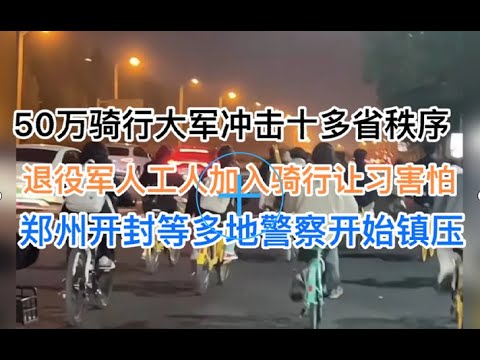 50万骑行大军冲击十多省秩序
退役军人工人加入骑行让习害怕
郑州开封等多地警察开始镇压